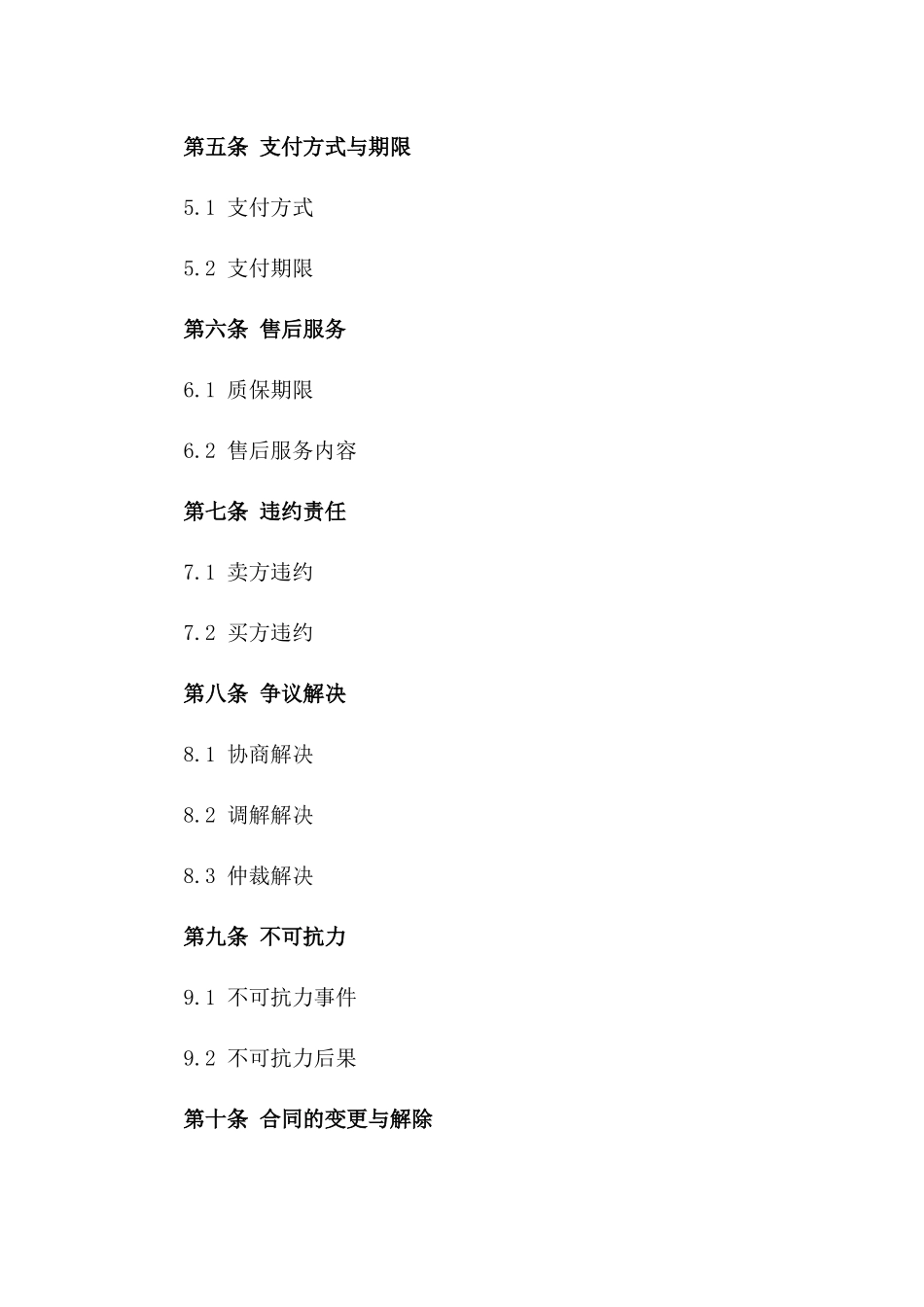 第五条 支付方式与期限

5.1 支付方式

5.2 支付期限

第六条 售后服务

6.1 质保期限

6.2 售后服务内容

第七条 违约责任

7.1 卖方违约

7.2 买方违约

第八条 争议解决

8.1 协商解决

8.2 调解解决

8.3 仲裁解决

第九条 不可抗力

9.1 不可抗力事件

9.2 不可抗力后果

第十条 合同的变更与解除